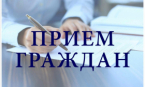 ПРИЕМ
ГРАЖДАН